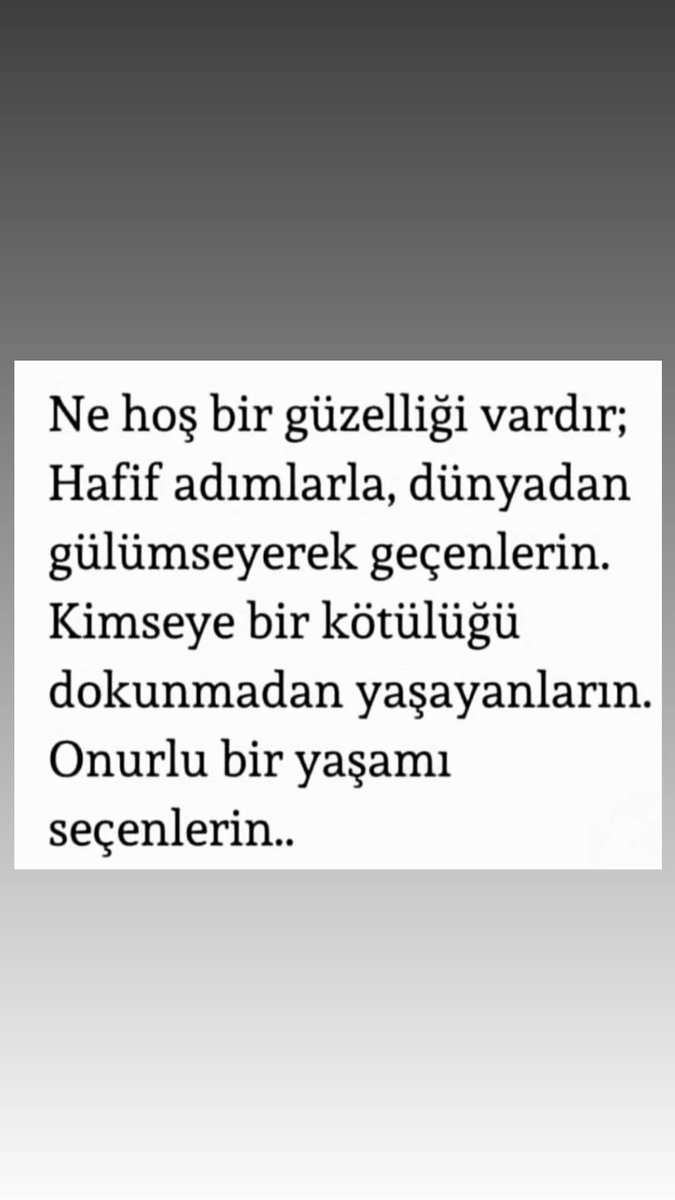 Ne hoş bir güzelliği vardır;
Hafif adımlarla, dünyadan gülümseyerek geçenlerin.
Kimseye bir kötülüğü dokunmadan yaşayanların.
Onurlu bir yaşamı seçenlerin..